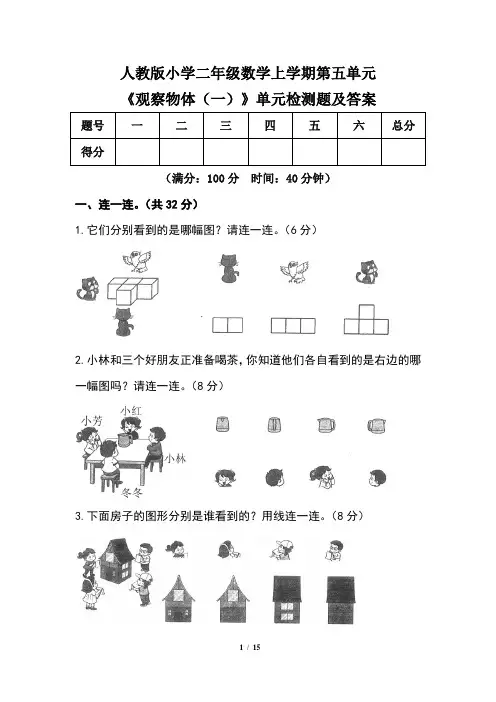 人教版小学二年级数学上学期第五单元
《观察物体（一）》单元检测题及答案

| 题号 | 一 | 二 | 三 | 四 | 五 | 六 | 总分 |
|---|---|---|---|---|---|---|---|
| 得分 | | | | | | | |

（满分：100 分　时间：40 分钟）

一、连一连。（共 32 分）

1. 它们分别看到的是哪幅图？请连一连。（6 分）

2. 小林和三个好朋友正准备喝茶，你知道他们各自看到的是右边的哪一幅图吗？请连一连。（8 分）

小芳　小红　小林　冬冬

3. 下面房子的图形分别是谁看到的？用线连一连。（8 分）

1 / 15